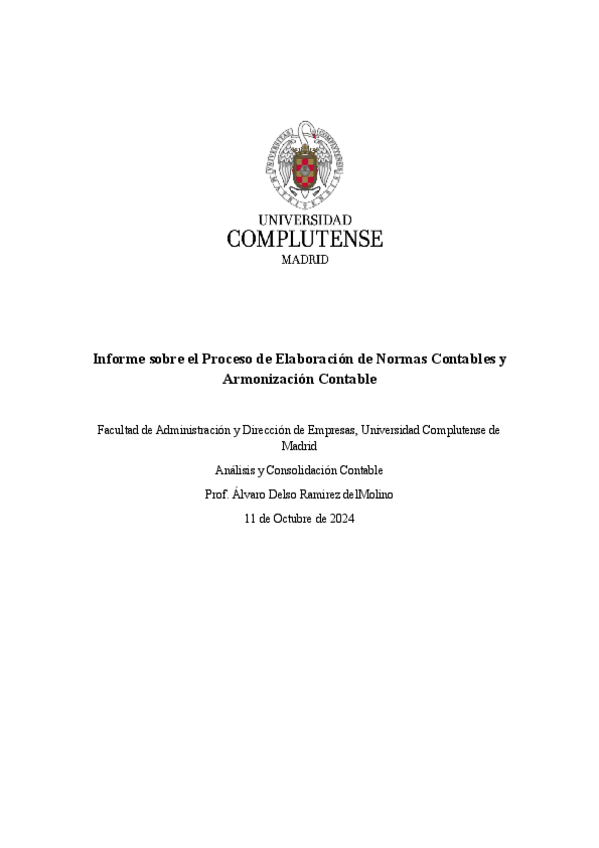 UNIVERSIDAD
COMPLUTENSE
MADRID

Informe sobre el Proceso de Elaboración de Normas Contables y Armonización Contable

Facultad de Administración y Dirección de Empresas, Universidad Complutense de Madrid

Análisis y Consolidación Contable

Prof. Álvaro Delso Ramírez del Molino

11 de Octubre de 2024